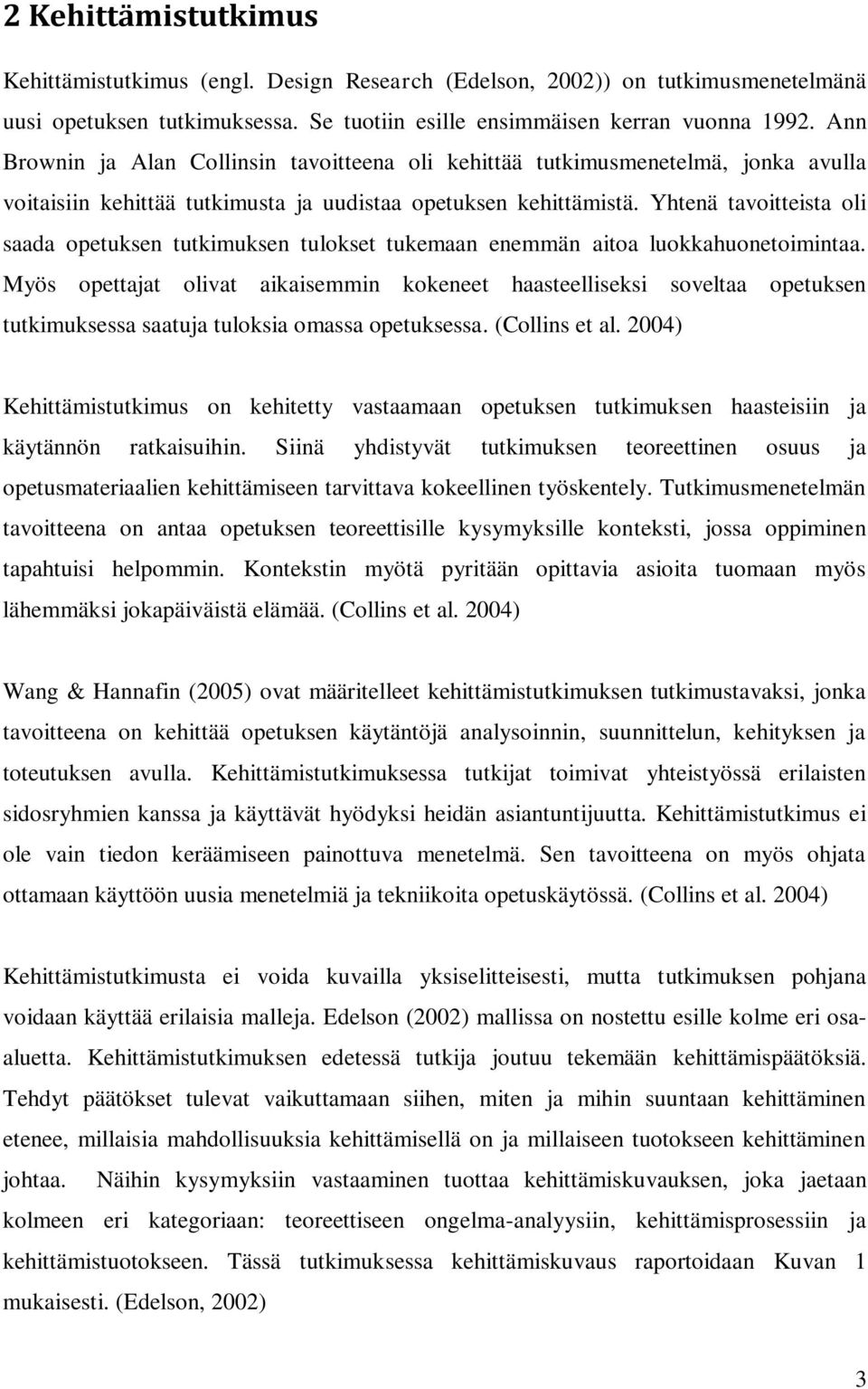 2 Kehittämistutkimus

Kehittämistutkimus (engl. Design Research (Edelson, 2002)) on tutkimusmenetelmänä uusi opetuksen tutkimuksessa. Se tuotiin esille ensimmäisen kerran vuonna 1992. Ann Brownin ja Alan Collinsin tavoitteena oli kehittää tutkimusmenetelmä, jonka avulla voitaisiin kehittää tutkimusta ja uudistaa opetuksen kehittämistä. Yhtenä tavoitteista oli saada opetuksen tutkimuksen tulokset tukemaan enemmän aitoa luokkahuonetoimintaa. Myös opettajat olivat aikaisemmin kokeneet haasteelliseksi soveltaa opetuksen tutkimuksessa saatuja tuloksia omassa opetuksessa. (Collins et al. 2004)

Kehittämistutkimus on kehitetty vastaamaan opetuksen tutkimuksen haasteisiin ja käytännön ratkaisuihin. Siinä yhdistyvät tutkimuksen teoreettinen osuus ja opetusmateriaalien kehittämiseen tarvittava kokeellinen työskentely. Tutkimusmenetelmän tavoitteena on antaa opetuksen teoreettisille kysymyksille konteksti, jossa oppiminen tapahtuisi helpommin. Kontekstin myötä pyritään opittavia asioita tuomaan myös lähemmäksi jokapäiväistä elämää. (Collins et al. 2004)

Wang & Hannafin (2005) ovat määritelleet kehittämistutkimuksen tutkimustavaksi, jonka tavoitteena on kehittää opetuksen käytäntöjä analysoinnin, suunnittelun, kehityksen ja toteutuksen avulla. Kehittämistutkimuksessa tutkijat toimivat yhteistyössä erilaisten sidosryhmien kanssa ja käyttävät hyödyksi heidän asiantuntijuutta. Kehittämistutkimus ei ole vain tiedon keräämiseen painottuva menetelmä. Sen tavoitteena on myös ohjata ottamaan käyttöön uusia menetelmiä ja tekniikoita opetuskäytössä. (Collins et al. 2004)

Kehittämistutkimusta ei voida kuvailla yksiselitteisesti, mutta tutkimuksen pohjana voidaan käyttää erilaisia malleja. Edelson (2002) mallissa on nostettu esille kolme eri osa-aluetta. Kehittämistutkimuksen edetessä tutkija joutuu tekemään kehittämispäätöksiä. Tehdyt päätökset tulevat vaikuttamaan siihen, miten ja mihin suuntaan kehittäminen etenee, millaisia mahdollisuuksia kehittämisellä on ja millaiseen tuotokseen kehittäminen johtaa. Näihin kysymyksiin vastaaminen tuottaa kehittämiskuvauksen, joka jaetaan kolmeen eri kategoriaan: teoreettiseen ongelma-analyysiin, kehittämisprosessiin ja kehittämistuotokseen. Tässä tutkimuksessa kehittämiskuvaus raportoidaan Kuvan 1 mukaisesti. (Edelson, 2002)

3